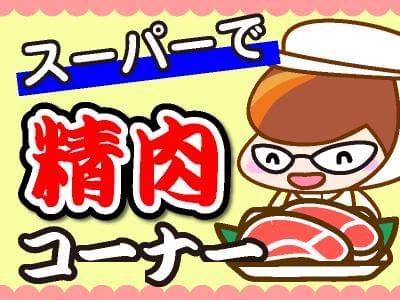 スーパーで
精肉
コーナー